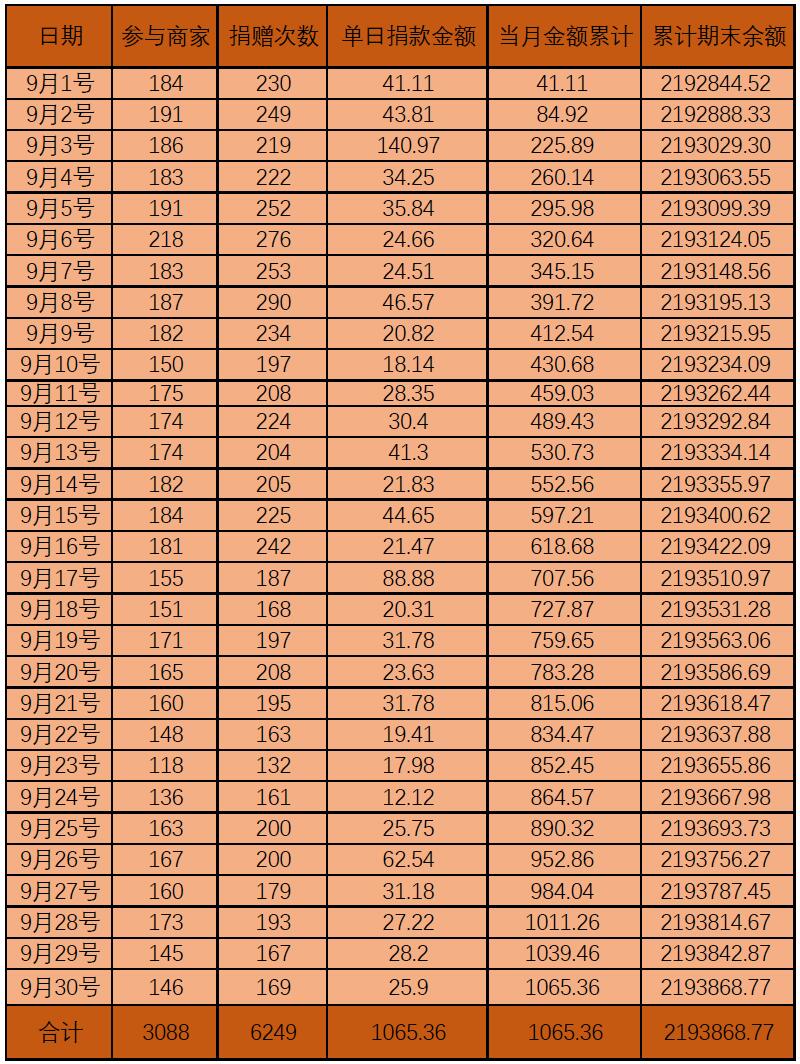 | 日期 | 参与商家 | 捐赠次数 | 单日捐款金额 | 当月金额累计 | 累计期末余额 |
|---|---|---|---|---|---|
| 9月1号 | 184 | 230 | 41.11 | 41.11 | 2192844.52 |
| 9月2号 | 191 | 249 | 43.81 | 84.92 | 2192888.33 |
| 9月3号 | 186 | 219 | 140.97 | 225.89 | 2193029.30 |
| 9月4号 | 183 | 222 | 34.25 | 260.14 | 2193063.55 |
| 9月5号 | 191 | 252 | 35.84 | 295.98 | 2193099.39 |
| 9月6号 | 218 | 276 | 24.66 | 320.64 | 2193124.05 |
| 9月7号 | 183 | 253 | 24.51 | 345.15 | 2193148.56 |
| 9月8号 | 187 | 290 | 46.57 | 391.72 | 2193195.13 |
| 9月9号 | 182 | 234 | 20.82 | 412.54 | 2193215.95 |
| 9月10号 | 150 | 197 | 18.14 | 430.68 | 2193234.09 |
| 9月11号 | 175 | 208 | 28.35 | 459.03 | 2193262.44 |
| 9月12号 | 174 | 224 | 30.4 | 489.43 | 2193292.84 |
| 9月13号 | 174 | 204 | 41.3 | 530.73 | 2193334.14 |
| 9月14号 | 182 | 205 | 21.83 | 552.56 | 2193355.97 |
| 9月15号 | 184 | 225 | 44.65 | 597.21 | 2193400.62 |
| 9月16号 | 181 | 242 | 21.47 | 618.68 | 2193422.09 |
| 9月17号 | 155 | 187 | 88.88 | 707.56 | 2193510.97 |
| 9月18号 | 151 | 168 | 20.31 | 727.87 | 2193531.28 |
| 9月19号 | 171 | 197 | 31.78 | 759.65 | 2193563.06 |
| 9月20号 | 165 | 208 | 23.63 | 783.28 | 2193586.69 |
| 9月21号 | 160 | 195 | 31.78 | 815.06 | 2193618.47 |
| 9月22号 | 148 | 163 | 19.41 | 834.47 | 2193637.88 |
| 9月23号 | 118 | 132 | 17.98 | 852.45 | 2193655.86 |
| 9月24号 | 136 | 161 | 12.12 | 864.57 | 2193667.98 |
| 9月25号 | 163 | 200 | 25.75 | 890.32 | 2193693.73 |
| 9月26号 | 167 | 200 | 62.54 | 952.86 | 2193756.27 |
| 9月27号 | 160 | 179 | 31.18 | 984.04 | 2193787.45 |
| 9月28号 | 173 | 193 | 27.22 | 1011.26 | 2193814.67 |
| 9月29号 | 145 | 167 | 28.2 | 1039.46 | 2193842.87 |
| 9月30号 | 146 | 169 | 25.9 | 1065.36 | 2193868.77 |
| 合计 | 3088 | 6249 | 1065.36 | 1065.36 | 2193868.77 |